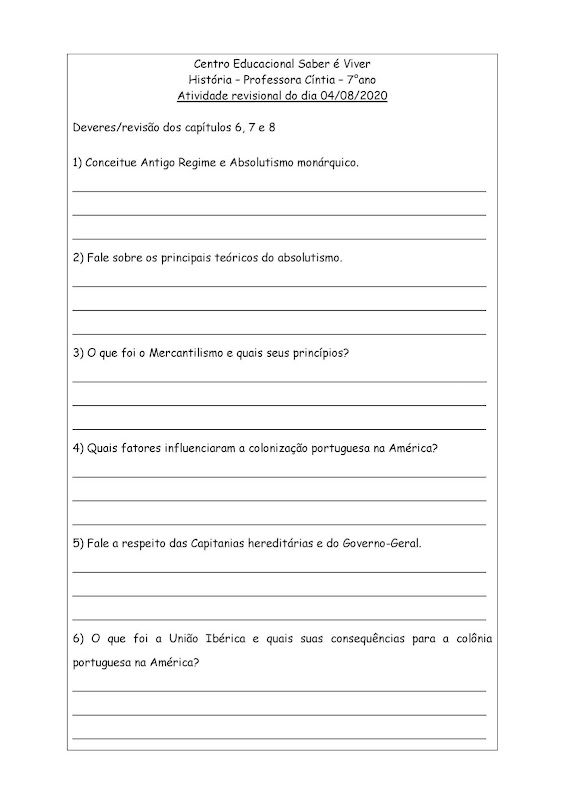 Centro Educacional Saber é Viver
História – Professora Cíntia – 7°ano
Atividade revisional do dia 04/08/2020

Deveres/revisão dos capítulos 6, 7 e 8

1) Conceitue Antigo Regime e Absolutismo monárquico.

2) Fale sobre os principais teóricos do absolutismo.

3) O que foi o Mercantilismo e quais seus princípios?

4) Quais fatores influenciaram a colonização portuguesa na América?

5) Fale a respeito das Capitanias hereditárias e do Governo-Geral.

6) O que foi a União Ibérica e quais suas consequências para a colônia portuguesa na América?